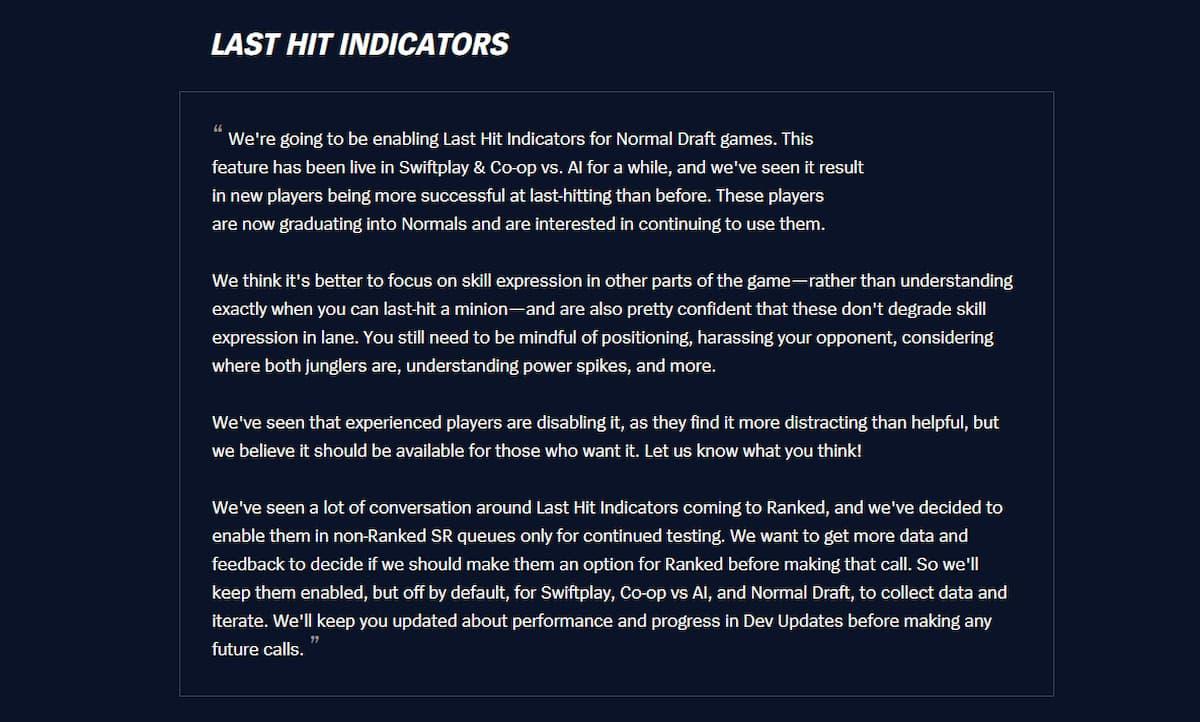 LAST HIT INDICATORS

" We're going to be enabling Last Hit Indicators for Normal Draft games. This feature has been live in Swiftplay & Co-op vs. AI for a while, and we've seen it result in new players being more successful at last-hitting than before. These players are now graduating into Normals and are interested in continuing to use them.

We think it's better to focus on skill expression in other parts of the game—rather than understanding exactly when you can last-hit a minion—and are also pretty confident that these don't degrade skill expression in lane. You still need to be mindful of positioning, harassing your opponent, considering where both junglers are, understanding power spikes, and more.

We've seen that experienced players are disabling it, as they find it more distracting than helpful, but we believe it should be available for those who want it. Let us know what you think!

We've seen a lot of conversation around Last Hit Indicators coming to Ranked, and we've decided to enable them in non-Ranked SR queues only for continued testing. We want to get more data and feedback to decide if we should make them an option for Ranked before making that call. So we'll keep them enabled, but off by default, for Swiftplay, Co-op vs AI, and Normal Draft, to collect data and iterate. We'll keep you updated about performance and progress in Dev Updates before making any future calls. "